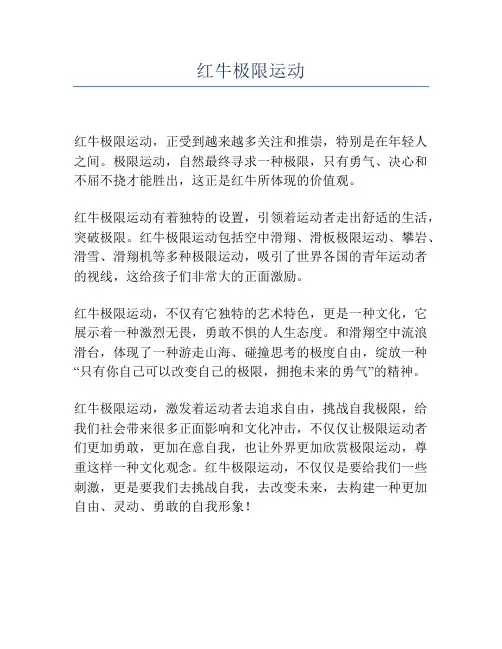 红牛极限运动

红牛极限运动，正受到越来越多关注和推崇，特别是在年轻人之间。极限运动，自然最终寻求一种极限，只有勇气、决心和不屈不挠才能胜出，这正是红牛所体现的价值观。

红牛极限运动有着独特的设置，引领着运动者走出舒适的生活，突破极限。红牛极限运动包括空中滑翔、滑板极限运动、攀岩、滑雪、滑翔机等多种极限运动，吸引了世界各国的青年运动者的视线，这给孩子们非常大的正面激励。

红牛极限运动，不仅有它独特的艺术特色，更是一种文化，它展示着一种激烈无畏，勇敢不惧的人生态度。和滑翔空中流浪滑台，体现了一种游走山海、碰撞思考的极度自由，绽放一种“只有你自己可以改变自己的极限，拥抱未来的勇气”的精神。

红牛极限运动，激发着运动者去追求自由，挑战自我极限，给我们社会带来很多正面影响和文化冲击，不仅仅让极限运动者们更加勇敢，更加在意自我，也让外界更加欣赏极限运动，尊重这样一种文化观念。红牛极限运动，不仅仅是要给我们一些刺激，更是要我们去挑战自我，去改变未来，去构建一种更加自由、灵动、勇敢的自我形象！